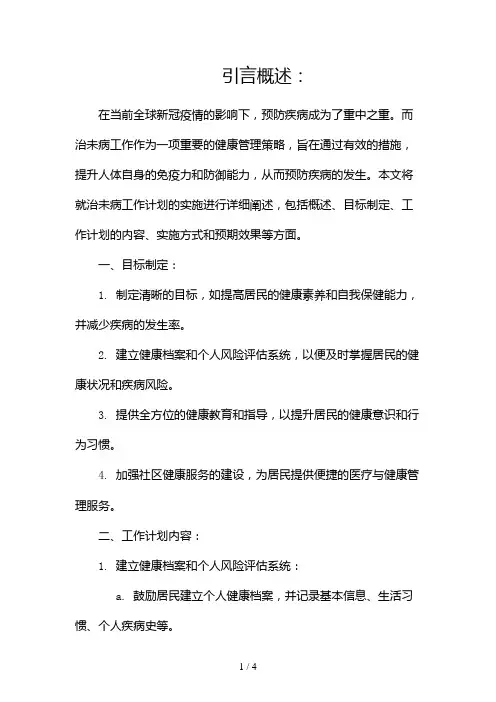 引言概述：

在当前全球新冠疫情的影响下，预防疾病成为了重中之重。而治未病工作作为一项重要的健康管理策略，旨在通过有效的措施，提升人体自身的免疫力和防御能力，从而预防疾病的发生。本文将就治未病工作计划的实施进行详细阐述，包括概述、目标制定、工作计划的内容、实施方式和预期效果等方面。

一、目标制定：

1. 制定清晰的目标，如提高居民的健康素养和自我保健能力，并减少疾病的发生率。

2. 建立健康档案和个人风险评估系统，以便及时掌握居民的健康状况和疾病风险。

3. 提供全方位的健康教育和指导，以提升居民的健康意识和行为习惯。

4. 加强社区健康服务的建设，为居民提供便捷的医疗与健康管理服务。

二、工作计划内容：

1. 建立健康档案和个人风险评估系统：

a. 鼓励居民建立个人健康档案，并记录基本信息、生活习惯、个人疾病史等。

1 / 4